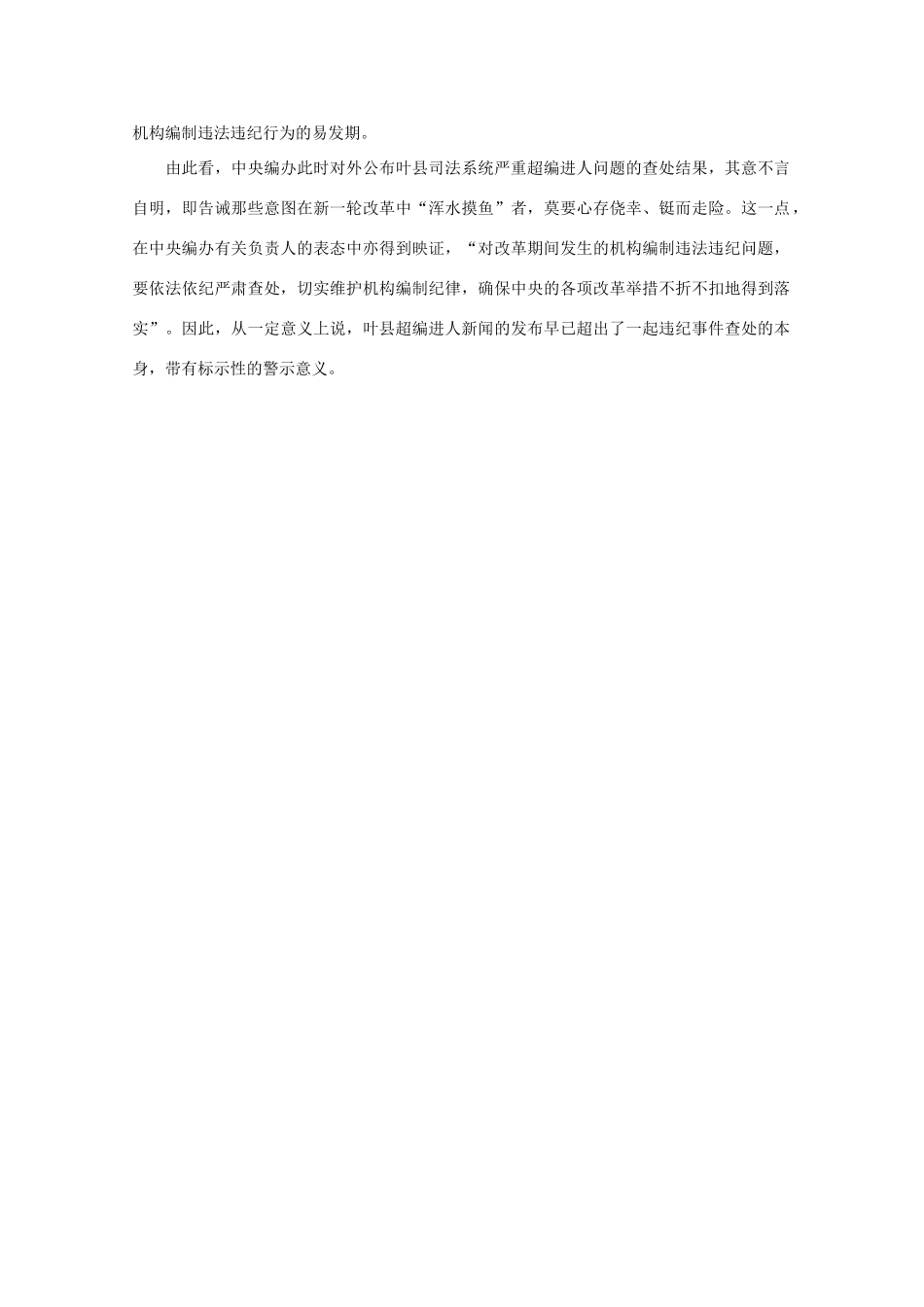 机构编制违法违纪行为的易发期。

由此看，中央编办此时对外公布叶县司法系统严重超编进人问题的查处结果，其意不言自明，即告诫那些意图在新一轮改革中“浑水摸鱼”者，莫要心存侥幸、铤而走险。这一点，在中央编办有关负责人的表态中亦得到映证，“对改革期间发生的机构编制违法违纪问题，要依法依纪严肃查处，切实维护机构编制纪律，确保中央的各项改革举措不折不扣地得到落实”。因此，从一定意义上说，叶县超编进人新闻的发布早已超出了一起违纪事件查处的本身，带有标示性的警示意义。